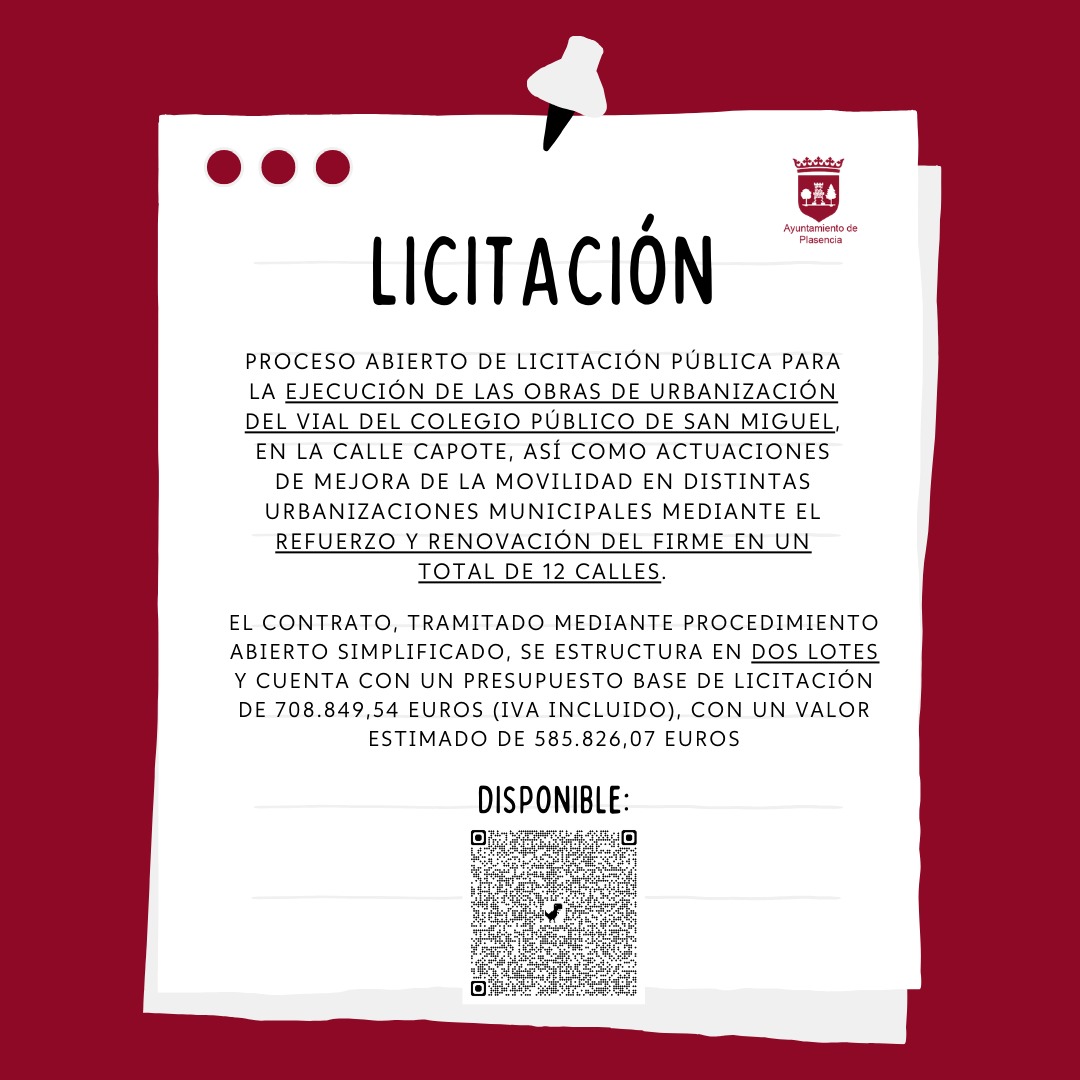 Ayuntamiento de Plasencia

LICITACIÓN

PROCESO ABIERTO DE LICITACIÓN PÚBLICA PARA LA EJECUCIÓN DE LAS OBRAS DE URBANIZACIÓN DEL VIAL DEL COLEGIO PÚBLICO DE SAN MIGUEL, EN LA CALLE CAPOTE, ASÍ COMO ACTUACIONES DE MEJORA DE LA MOVILIDAD EN DISTINTAS URBANIZACIONES MUNICIPALES MEDIANTE EL REFUERZO Y RENOVACIÓN DEL FIRME EN UN TOTAL DE 12 CALLES.

EL CONTRATO, TRAMITADO MEDIANTE PROCEDIMIENTO ABIERTO SIMPLIFICADO, SE ESTRUCTURA EN DOS LOTES Y CUENTA CON UN PRESUPUESTO BASE DE LICITACIÓN DE 708.849,54 EUROS (IVA INCLUIDO), CON UN VALOR ESTIMADO DE 585.826,07 EUROS

DISPONIBLE: